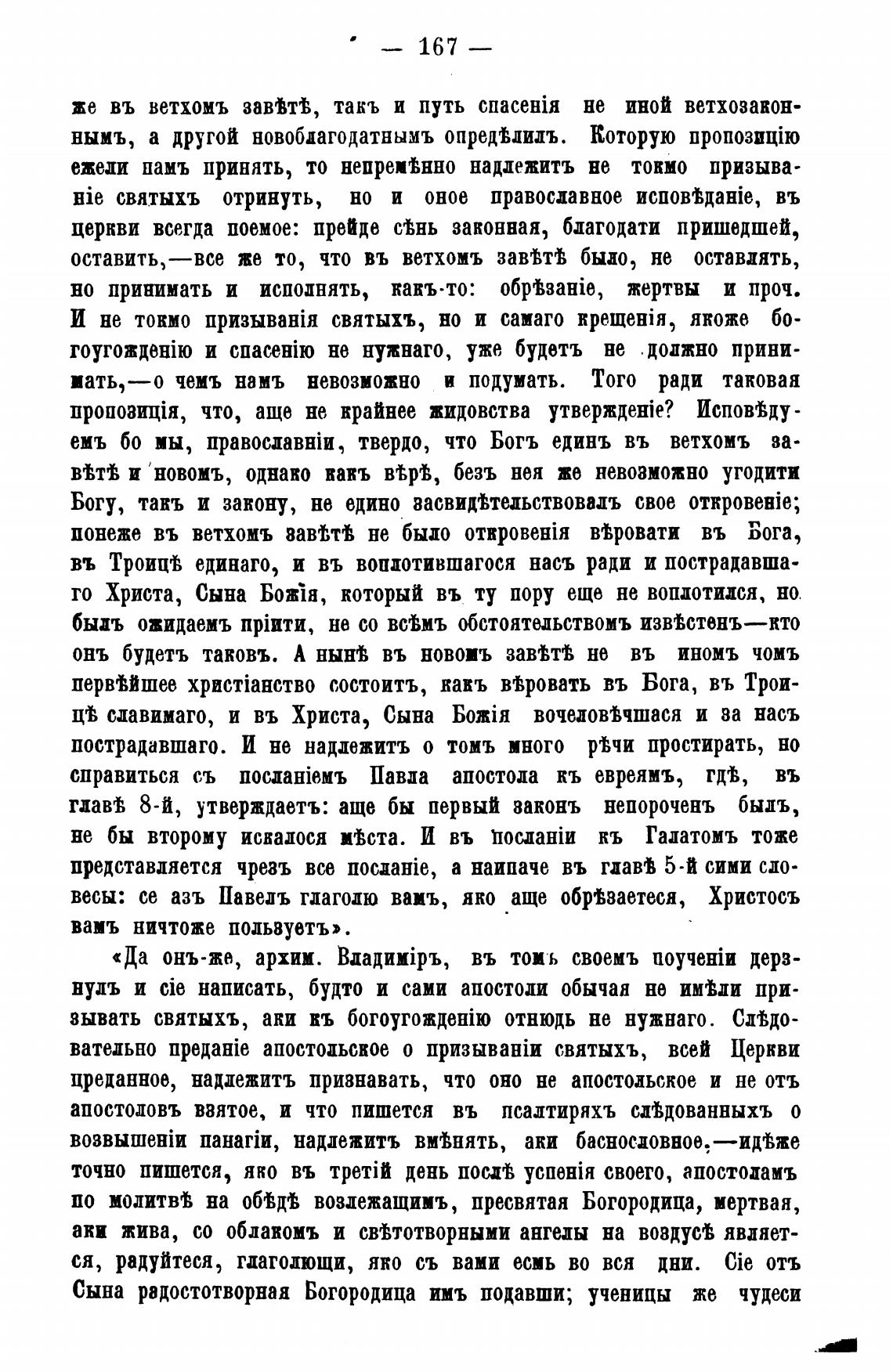 — 167 —

же въ ветхомъ завѣтѣ, такъ и путь спасенія не иной ветхозаконнымъ, а другой новоблагодатнымъ опредѣлилъ. Которую пропозицію ежели намъ принять, то непремѣнно надлежитъ не токмо призываніе святыхъ отринуть, но и оное православное исповѣданіе, въ церкви всегда поемое: прейде сѣнь законная, благодати пришедшей, оставить,—все же то, что въ ветхомъ завѣтѣ было, не оставлять, но принимать и исполнять, какъ-то: обрѣзаніе, жертвы и проч. И не токмо призыванія святыхъ, но и самаго крещенія, якоже богоугожденію и спасенію не нужнаго, уже будетъ не должно принимать,—о чемъ намъ невозможно и подумать. Того ради таковая пропозиція, что, аще не крайнее жидовства утвержденіе? Исповѣдуемъ бо мы, православніи, твердо, что Богъ единъ въ ветхомъ завѣтѣ и новомъ, однако какъ вѣрѣ, безъ нея же невозможно угодити Богу, такъ и закону, не едино засвидѣтельствовалъ свое откровеніе; понеже въ ветхомъ завѣтѣ не было откровенія вѣровати въ Бога, въ Троицѣ единаго, и въ воплотившагося насъ ради и пострадавшаго Христа, Сына Божія, который въ ту пору еще не воплотился, но былъ ожидаемъ пріити, не со всѣмъ обстоятельствомъ извѣстенъ—кто онъ будетъ таковъ. А нынѣ въ новомъ завѣтѣ не въ иномъ чомъ первѣйшее христіанство состоитъ, какъ вѣровать въ Бога, въ Троицѣ славимаго, и въ Христа, Сына Божія вочеловѣчшася и за насъ пострадавшаго. И не надлежитъ о томъ много рѣчи простирать, но справиться съ посланіемъ Павла апостола къ евреямъ, гдѣ, въ главѣ 8-й, утверждаетъ: аще бы первый законъ непороченъ былъ, не бы второму искалося мѣста. И въ посланіи къ Галатомъ тоже представляется чрезъ все посланіе, а наипаче въ главѣ 5-й сими словесы: се азъ Павелъ глаголю вамъ, яко аще обрѣзаетеся, Христосъ вамъ ничтоже пользуетъ».

«Да онъ-же, архим. Владиміръ, въ томъ своемъ поученіи дерзнулъ и сіе написать, будто и сами апостоли обычая не имѣли призывать святыхъ, аки къ богоугожденію отнюдь не нужнаго. Слѣдовательно преданіе апостольское о призываніи святыхъ, всей Церкви преданное, надлежитъ признавать, что оно не апостольское и не отъ апостоловъ взятое, и что пишется въ псалтиряхъ слѣдованныхъ о возвышеніи панагіи, надлежитъ вмѣнять, аки баснословное,—идѣже точно пишется, яко въ третій день послѣ успенія своего, апостоламъ по молитвѣ на обѣдѣ возлежащимъ, пресвятая Богородица, мертвая, аки жива, со облакомъ и свѣтотворными ангелы на воздусѣ является, радуйтеся, глаголющи, яко съ вами есмь во вся дни. Сіе отъ Сына радостотворная Богородица имъ подавши; ученицы же чудеси